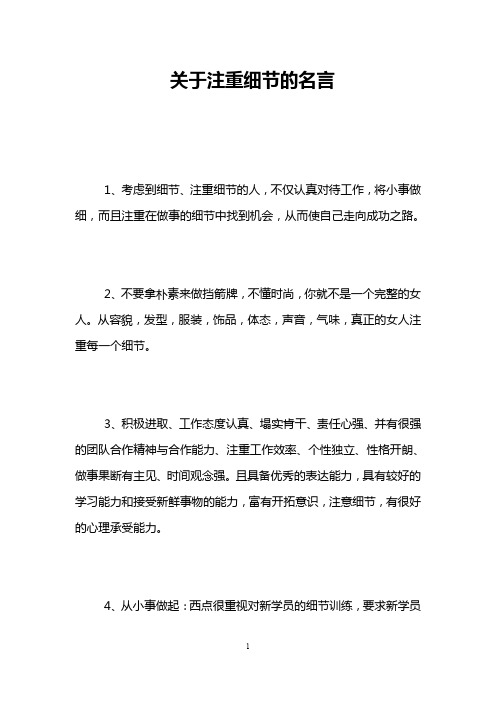 关于注重细节的名言

1、考虑到细节、注重细节的人，不仅认真对待工作，将小事做细，而且注重在做事的细节中找到机会，从而使自己走向成功之路。

2、不要拿朴素来做挡箭牌，不懂时尚，你就不是一个完整的女人。从容貌，发型，服装，饰品，体态，声音，气味，真正的女人注重每一个细节。

3、积极进取、工作态度认真、塌实肯干、责任心强、并有很强的团队合作精神与合作能力、注重工作效率、个性独立、性格开朗、做事果断有主见、时间观念强。且具备优秀的表达能力，具有较好的学习能力和接受新鲜事物的能力，富有开拓意识，注意细节，有很好的心理承受能力。

4、从小事做起：西点很重视对新学员的细节训练，要求新学员

1